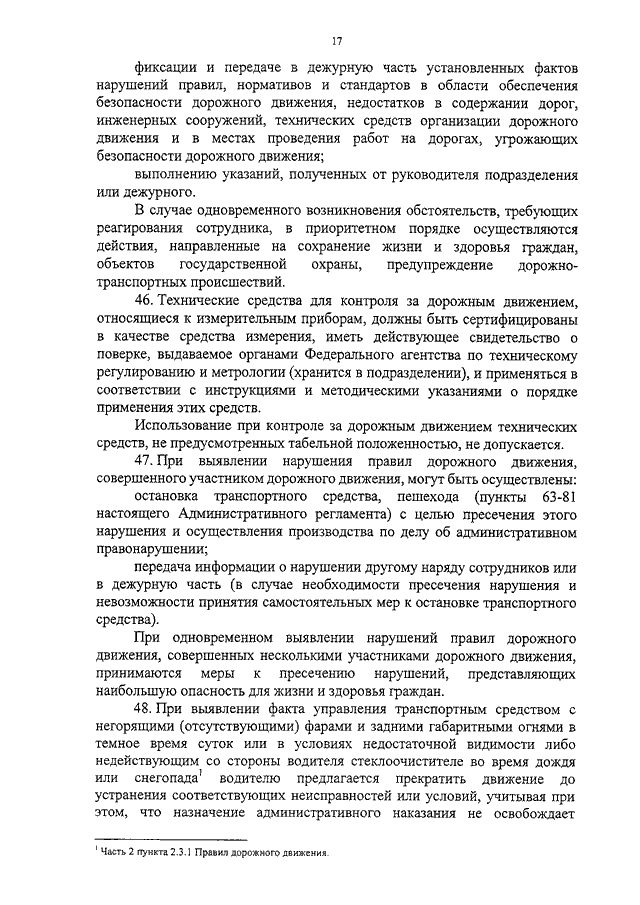 17

фиксации и передаче в дежурную часть установленных фактов нарушений правил, нормативов и стандартов в области обеспечения безопасности дорожного движения, недостатков в содержании дорог, инженерных сооружений, технических средств организации дорожного движения и в местах проведения работ на дорогах, угрожающих безопасности дорожного движения;

выполнению указаний, полученных от руководителя подразделения или дежурного.

В случае одновременного возникновения обстоятельств, требующих реагирования сотрудника, в приоритетном порядке осуществляются действия, направленные на сохранение жизни и здоровья граждан, объектов государственной охраны, предупреждение дорожно-транспортных происшествий.

46. Технические средства для контроля за дорожным движением, относящиеся к измерительным приборам, должны быть сертифицированы в качестве средства измерения, иметь действующее свидетельство о поверке, выдаваемое органами Федерального агентства по техническому регулированию и метрологии (хранится в подразделении), и применяться в соответствии с инструкциями и методическими указаниями о порядке применения этих средств.

Использование при контроле за дорожным движением технических средств, не предусмотренных табельной положенностью, не допускается.

47. При выявлении нарушения правил дорожного движения, совершенного участником дорожного движения, могут быть осуществлены:

остановка транспортного средства, пешехода (пункты 63-81 настоящего Административного регламента) с целью пресечения этого нарушения и осуществления производства по делу об административном правонарушении;

передача информации о нарушении другому наряду сотрудников или в дежурную часть (в случае необходимости пресечения нарушения и невозможности принятия самостоятельных мер к остановке транспортного средства).

При одновременном выявлении нарушений правил дорожного движения, совершенных несколькими участниками дорожного движения, принимаются меры к пресечению нарушений, представляющих наибольшую опасность для жизни и здоровья граждан.

48. При выявлении факта управления транспортным средством с негорящими (отсутствующими) фарами и задними габаритными огнями в темное время суток или в условиях недостаточной видимости либо недействующим со стороны водителя стеклоочистителе во время дождя или снегопада$^1$ водителю предлагается прекратить движение до устранения соответствующих неисправностей или условий, учитывая при этом, что назначение административного наказания не освобождает

$^1$ Часть 2 пункта 2.3.1 Правил дорожного движения.